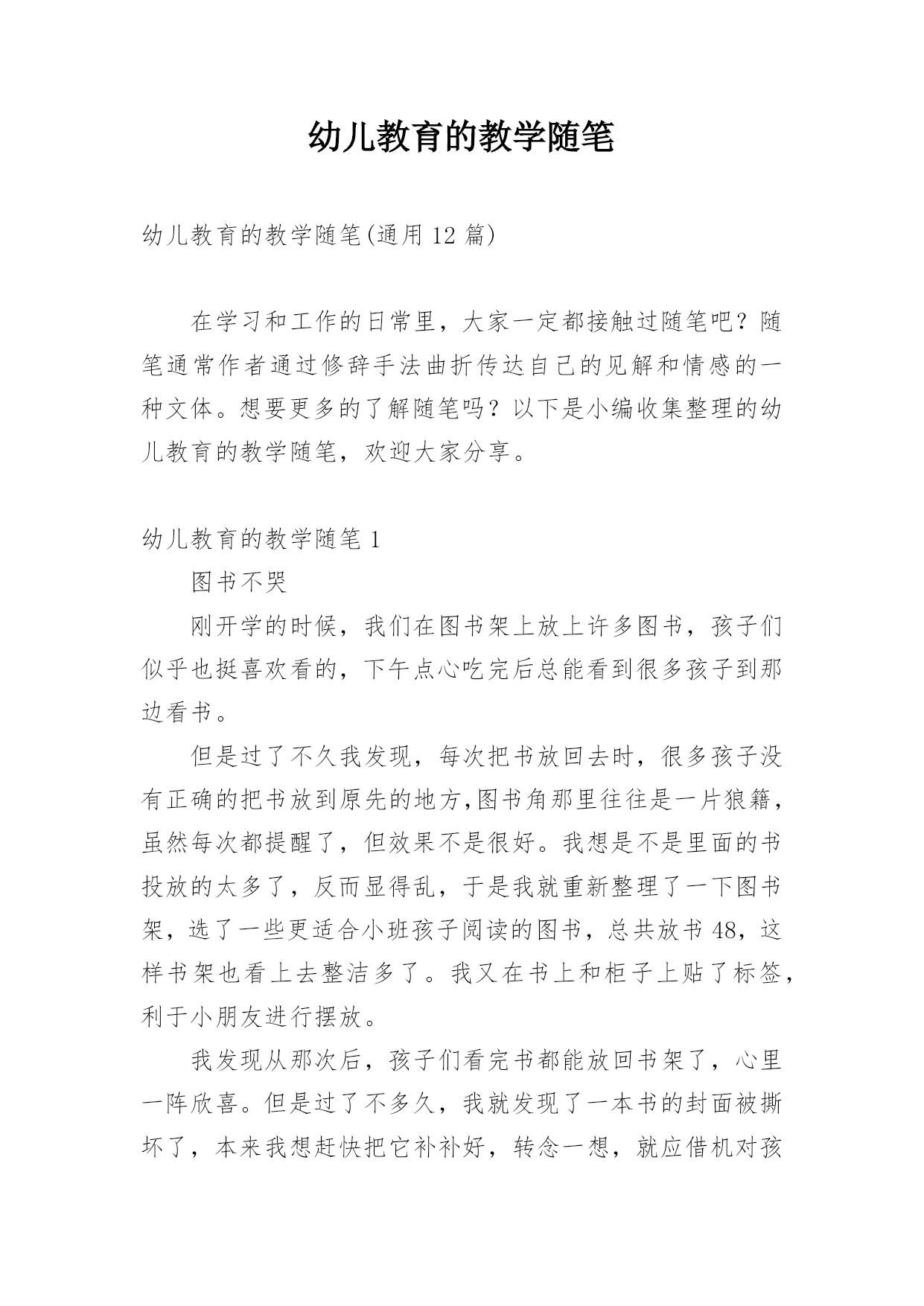 幼儿教育的教学随笔

幼儿教育的教学随笔(通用 12 篇)

在学习和工作的日常里，大家一定都接触过随笔吧？随笔通常作者通过修辞手法曲折传达自己的见解和情感的一种文体。想要更多的了解随笔吗？以下是小编收集整理的幼儿教育的教学随笔，欢迎大家分享。

幼儿教育的教学随笔 1

图书不哭

刚开学的时候，我们在图书架上放上许多图书，孩子们似乎也挺喜欢看的，下午点心吃完后总能看到很多孩子到那边看书。

但是过了不久我发现，每次把书放回去时，很多孩子没有正确的把书放到原先的地方,图书角那里往往是一片狼籍，虽然每次都提醒了，但效果不是很好。我想是不是里面的书投放的太多了，反而显得乱，于是我就重新整理了一下图书架，选了一些更适合小班孩子阅读的图书，总共放书 48，这样书架也看上去整洁多了。我又在书上和柜子上贴了标签，利于小朋友进行摆放。

我发现从那次后，孩子们看完书都能放回书架了，心里一阵欣喜。但是过了不多久，我就发现了一本书的封面被撕坏了，本来我想赶快把它补补好，转念一想，就应借机对孩